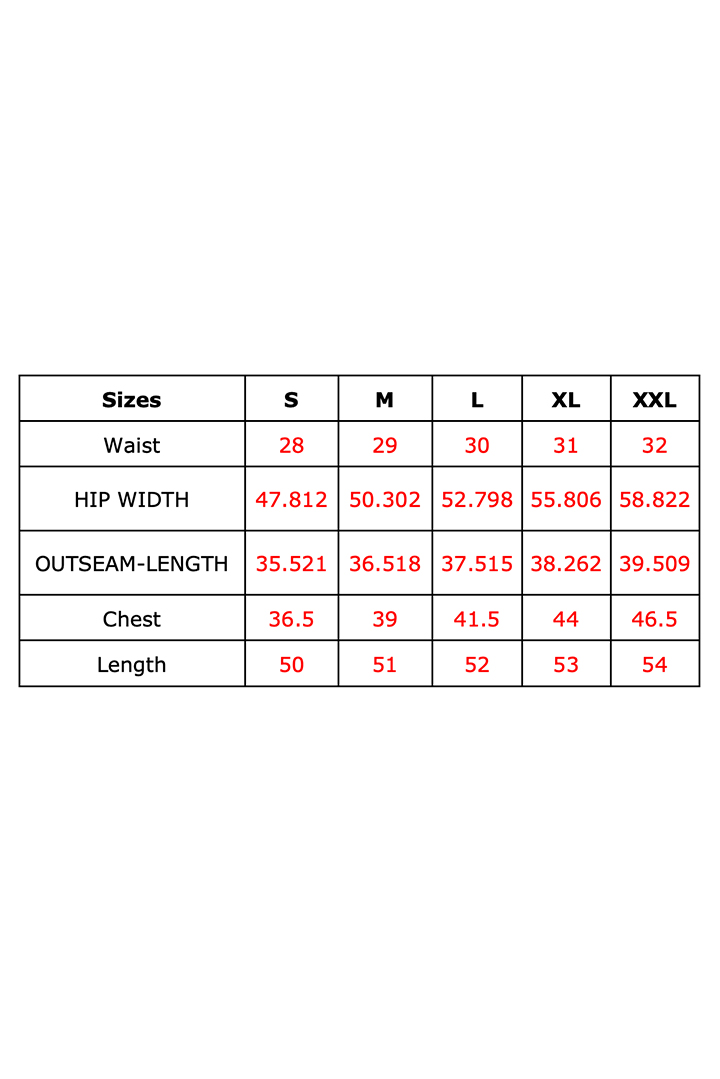 | Sizes | S | M | L | XL | XXL |
|---|---|---|---|---|---|
| Waist | 28 | 29 | 30 | 31 | 32 |
| HIP WIDTH | 47.812 | 50.302 | 52.798 | 55.806 | 58.822 |
| OUTSEAM-LENGTH | 35.521 | 36.518 | 37.515 | 38.262 | 39.509 |
| Chest | 36.5 | 39 | 41.5 | 44 | 46.5 |
| Length | 50 | 51 | 52 | 53 | 54 |